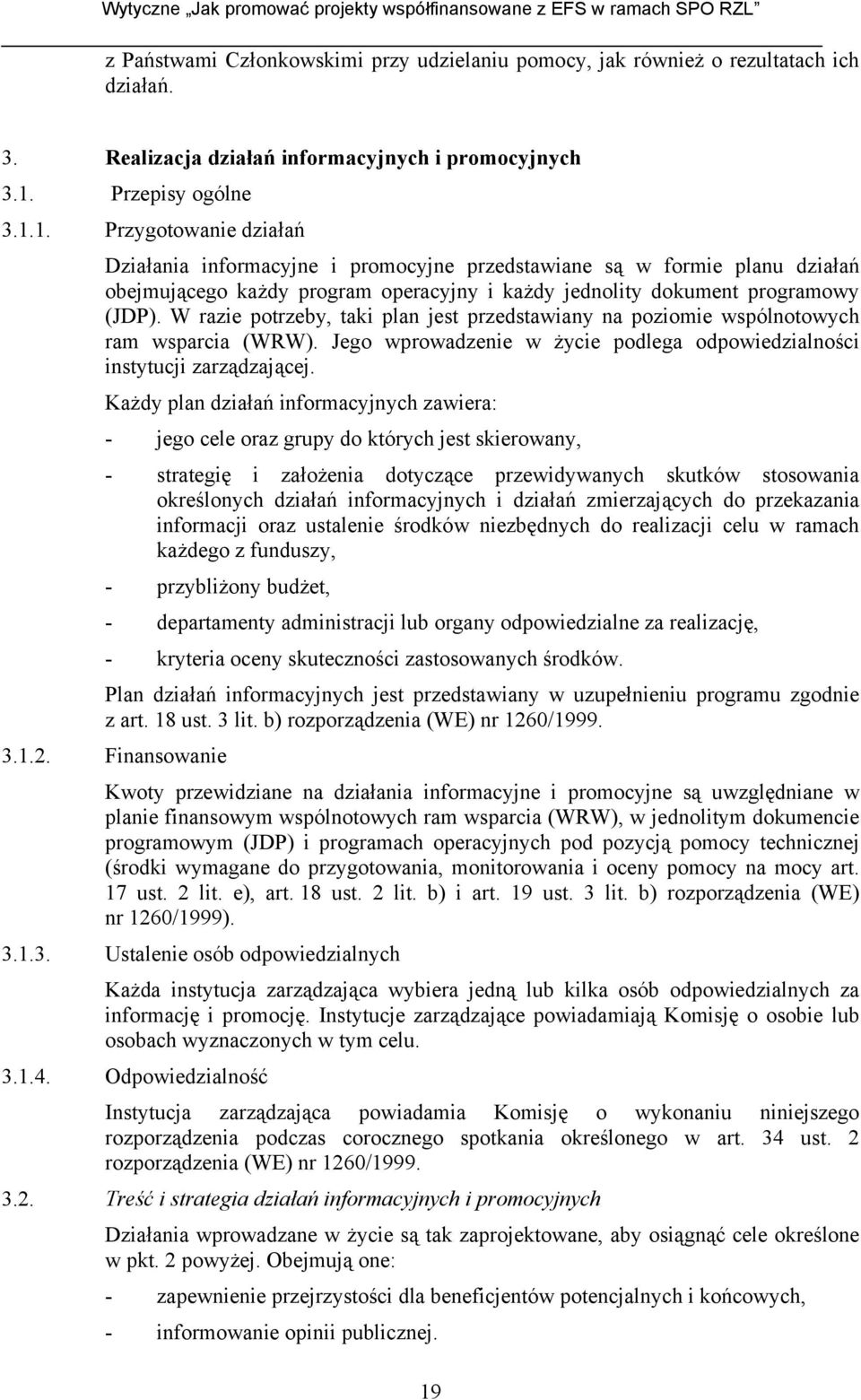 Wytyczne „Jak promować projekty współfinansowane z EFS w ramach SPO RZL”

z Państwami Członkowskimi przy udzielaniu pomocy, jak również o rezultatach ich działań.

3. Realizacja działań informacyjnych i promocyjnych

3.1. Przepisy ogólne

3.1.1. Przygotowanie działań

Działania informacyjne i promocyjne przedstawiane są w formie planu działań obejmującego każdy program operacyjny i każdy jednolity dokument programowy (JDP). W razie potrzeby, taki plan jest przedstawiany na poziomie wspólnotowych ram wsparcia (WRW). Jego wprowadzenie w życie podlega odpowiedzialności instytucji zarządzającej.

Każdy plan działań informacyjnych zawiera:

- jego cele oraz grupy do których jest skierowany,

- strategię i założenia dotyczące przewidywanych skutków stosowania określonych działań informacyjnych i działań zmierzających do przekazania informacji oraz ustalenie środków niezbędnych do realizacji celu w ramach każdego z funduszy,

- przybliżony budżet,

- departamenty administracji lub organy odpowiedzialne za realizację,

- kryteria oceny skuteczności zastosowanych środków.

Plan działań informacyjnych jest przedstawiany w uzupełnieniu programu zgodnie z art. 18 ust. 3 lit. b) rozporządzenia (WE) nr 1260/1999.

3.1.2. Finansowanie

Kwoty przewidziane na działania informacyjne i promocyjne są uwzględniane w planie finansowym wspólnotowych ram wsparcia (WRW), w jednolitym dokumencie programowym (JDP) i programach operacyjnych pod pozycją pomocy technicznej (środki wymagane do przygotowania, monitorowania i oceny pomocy na mocy art. 17 ust. 2 lit. e), art. 18 ust. 2 lit. b) i art. 19 ust. 3 lit. b) rozporządzenia (WE) nr 1260/1999).

3.1.3. Ustalenie osób odpowiedzialnych

Każda instytucja zarządzająca wybiera jedną lub kilka osób odpowiedzialnych za informację i promocję. Instytucje zarządzające powiadamiają Komisję o osobie lub osobach wyznaczonych w tym celu.

3.1.4. Odpowiedzialność

Instytucja zarządzająca powiadamia Komisję o wykonaniu niniejszego rozporządzenia podczas corocznego spotkania określonego w art. 34 ust. 2 rozporządzenia (WE) nr 1260/1999.

3.2. Treść i strategia działań informacyjnych i promocyjnych

Działania wprowadzane w życie są tak zaprojektowane, aby osiągnąć cele określone w pkt. 2 powyżej. Obejmują one:

- zapewnienie przejrzystości dla beneficjentów potencjalnych i końcowych,

- informowanie opinii publicznej.

19